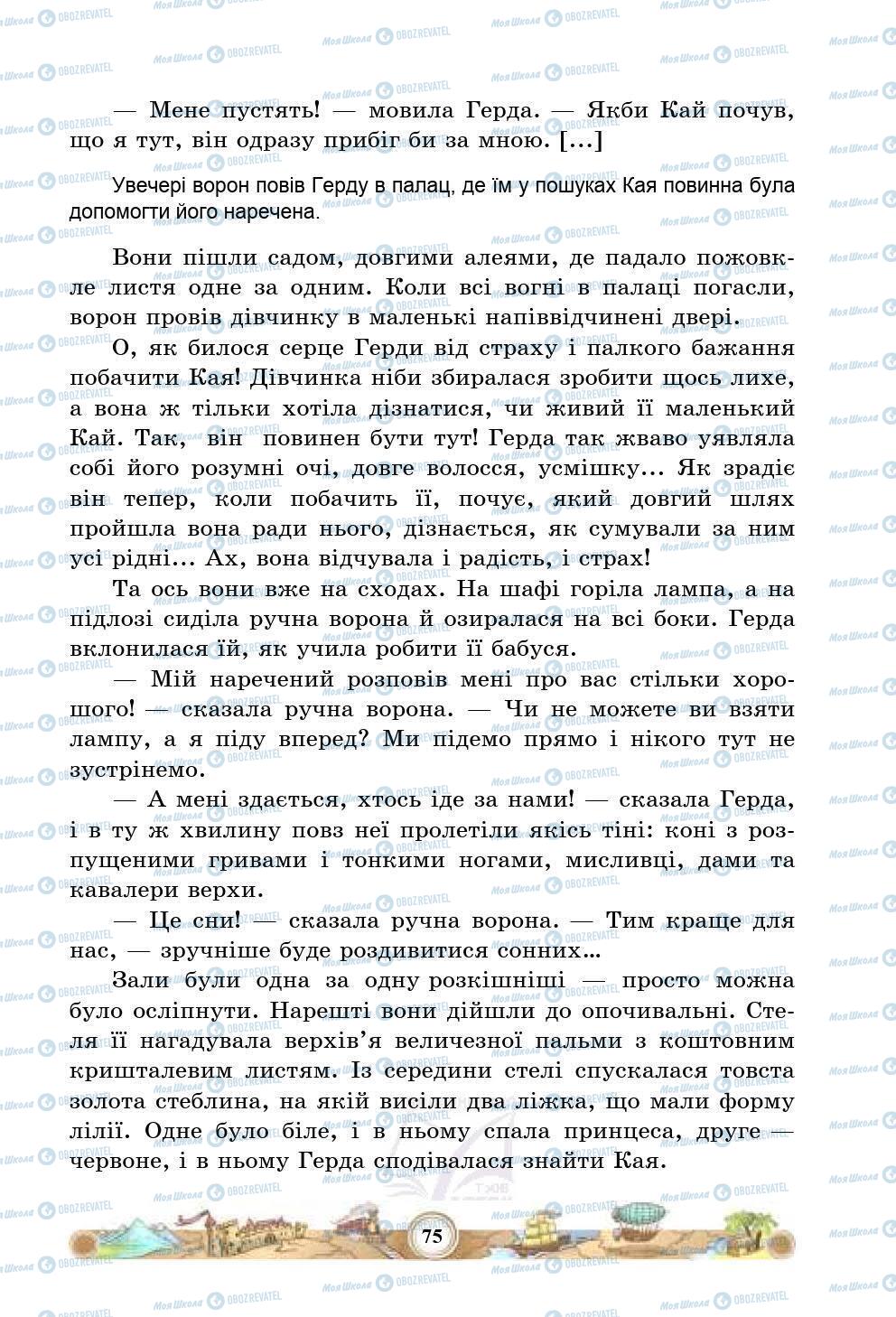 — Мене пустять! — мовила Герда. — Якби Кай почув, що я тут, він одразу прибіг би за мною. [...]

Увечері ворон повів Герду в палац, де їм у пошуках Кая повинна була допомогти його наречена.

Вони пішли садом, довгими алеями, де падало пожовкле листя одне за одним. Коли всі вогні в палаці погасли, ворон провів дівчинку в маленькі напіввідчинені двері.

О, як билося серце Герди від страху і палкого бажання побачити Кая! Дівчинка ніби збиралася зробити щось лихе, а вона ж тільки хотіла дізнатися, чи живий її маленький Кай. Так, він повинен бути тут! Герда так жваво уявляла собі його розумні очі, довге волосся, усмішку... Як зрадіє він тепер, коли побачить її, почує, який довгий шлях пройшла вона ради нього, дізнається, як сумували за ним усі рідні... Ах, вона відчувала і радість, і страх!

Та ось вони вже на сходах. На шафі горіла лампа, а на підлозі сиділа ручна ворона й озиралася на всі боки. Герда вклонилася їй, як учила робити її бабуся.

— Мій наречений розповів мені про вас стільки хорошого! — сказала ручна ворона. — Чи не можете ви взяти лампу, а я піду вперед? Ми підемо прямо і нікого тут не зустрінемо.

— А мені здається, хтось іде за нами! — сказала Герда, і в ту ж хвилину повз неї пролетіли якісь тіні: коні з розпущеними гривами і тонкими ногами, мисливці, дами та кавалери верхи.

— Це сни! — сказала ручна ворона. — Тим краще для нас, — зручніше буде роздивитися сонних...

Зали були одна за одну розкішніші — просто можна було осліпнути. Нарешті вони дійшли до опочивальні. Стеля її нагадувала верхів'я величезної пальми з коштовним кришталевим листям. Із середини стелі спускалася товста золота стеблина, на якій висіли два ліжка, що мали форму лілії. Одне було біле, і в ньому спала принцеса, друге — червоне, і в ньому Герда сподівалася знайти Кая.

75